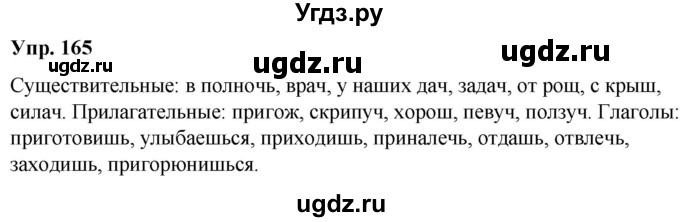 Угдз.ру

Упр. 165

ugdz.ru ugdz.ru ugdz.ru

Существительные: в полночь, врач, у наших дач, задач, от рощ, с крыш, силач. Прилагательные: пригож, скрипуч, хорош, певуч, ползуч. Глаголы: приготовишь, улыбаешься, приходишь, приналечь, отдашь, отвлечь, заходишь, пригорюнишься.

ugdz.ru